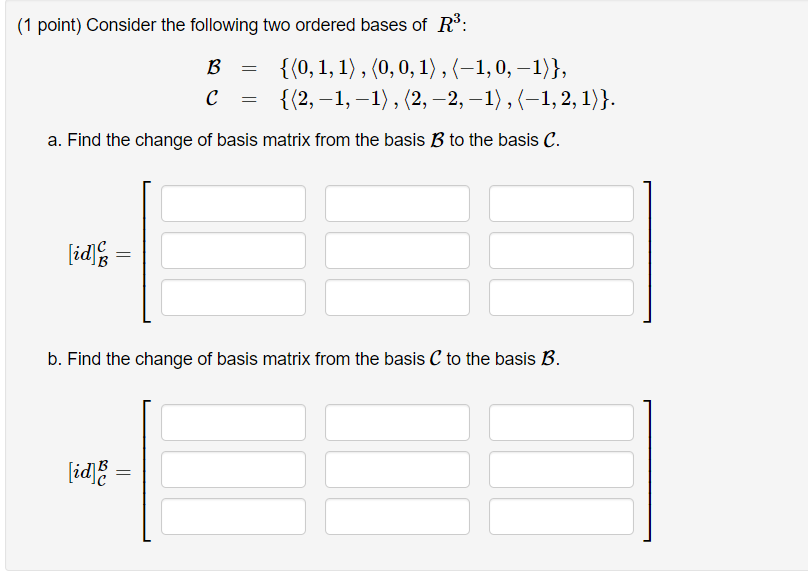 (1 point) Consider the following two ordered bases of $R^3$:

$\mathcal{B} = \{\langle 0,1,1\rangle, \langle 0,0,1\rangle, \langle -1,0,-1\rangle\},$
$\mathcal{C} = \{\langle 2,-1,-1\rangle, \langle 2,-2,-1\rangle, \langle -1,2,1\rangle\}.$

a. Find the change of basis matrix from the basis $\mathcal{B}$ to the basis $\mathcal{C}$.

$[id]_{\mathcal{B}}^{\mathcal{C}} =$

b. Find the change of basis matrix from the basis $\mathcal{C}$ to the basis $\mathcal{B}$.

$[id]_{\mathcal{C}}^{\mathcal{B}} =$